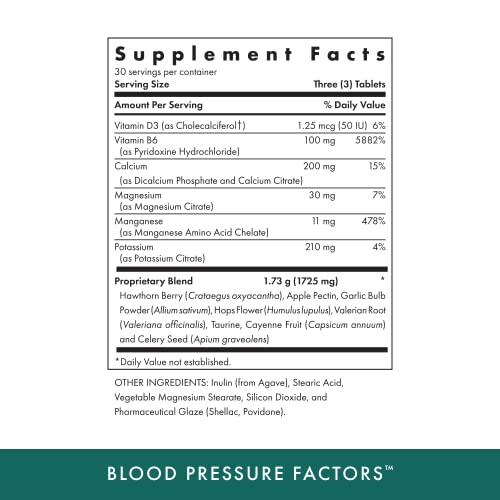 Supplement Facts
30 servings per container
Serving Size Three (3) Tablets

| Amount Per Serving | | % Daily Value |
|---|---|---|
| Vitamin D3 (as Cholecalciferol†) | 1.25 mcg (50 IU) | 6% |
| Vitamin B6 (as Pyridoxine Hydrochloride) | 100 mg | 5882% |
| Calcium (as Dicalcium Phosphate and Calcium Citrate) | 200 mg | 15% |
| Magnesium (as Magnesium Citrate) | 30 mg | 7% |
| Manganese (as Manganese Amino Acid Chelate) | 11 mg | 478% |
| Potassium (as Potassium Citrate) | 210 mg | 4% |
| Proprietary Blend | 1.73 g (1725 mg) | * |

Hawthorn Berry (Crataegus oxyacantha), Apple Pectin, Garlic Bulb Powder (Allium sativum), Hops Flower (Humulus lupulus), Valerian Root (Valeriana officinalis), Taurine, Cayenne Fruit (Capsicum annuum) and Celery Seed (Apium graveolens)

*Daily Value not established.

OTHER INGREDIENTS: Inulin (from Agave), Stearic Acid, Vegetable Magnesium Stearate, Silicon Dioxide, and Pharmaceutical Glaze (Shellac, Povidone).

BLOOD PRESSURE FACTORS™